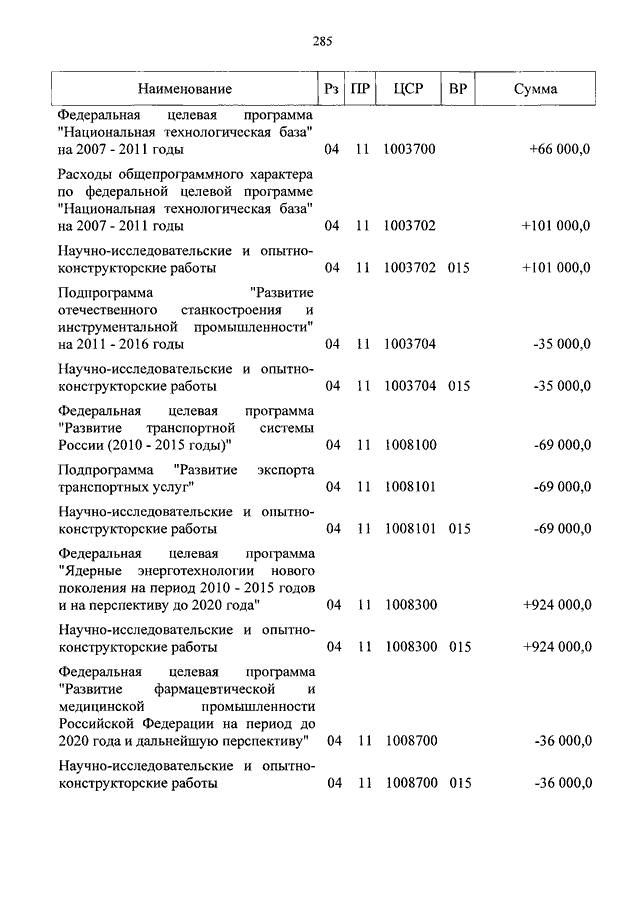 285

| Наименование | Рз | ПР | ЦСР | ВР | Сумма |
|---|---|---|---|---|---|
| Федеральная целевая программа "Национальная технологическая база" на 2007 - 2011 годы | 04 | 11 | 1003700 | | +66 000,0 |
| Расходы общепрограммного характера по федеральной целевой программе "Национальная технологическая база" на 2007 - 2011 годы | 04 | 11 | 1003702 | | +101 000,0 |
| Научно-исследовательские и опытно-конструкторские работы | 04 | 11 | 1003702 | 015 | +101 000,0 |
| Подпрограмма "Развитие отечественного станкостроения и инструментальной промышленности" на 2011 - 2016 годы | 04 | 11 | 1003704 | | -35 000,0 |
| Научно-исследовательские и опытно-конструкторские работы | 04 | 11 | 1003704 | 015 | -35 000,0 |
| Федеральная целевая программа "Развитие транспортной системы России (2010 - 2015 годы)" | 04 | 11 | 1008100 | | -69 000,0 |
| Подпрограмма "Развитие экспорта транспортных услуг" | 04 | 11 | 1008101 | | -69 000,0 |
| Научно-исследовательские и опытно-конструкторские работы | 04 | 11 | 1008101 | 015 | -69 000,0 |
| Федеральная целевая программа "Ядерные энерготехнологии нового поколения на период 2010 - 2015 годов и на перспективу до 2020 года" | 04 | 11 | 1008300 | | +924 000,0 |
| Научно-исследовательские и опытно-конструкторские работы | 04 | 11 | 1008300 | 015 | +924 000,0 |
| Федеральная целевая программа "Развитие фармацевтической и медицинской промышленности Российской Федерации на период до 2020 года и дальнейшую перспективу" | 04 | 11 | 1008700 | | -36 000,0 |
| Научно-исследовательские и опытно-конструкторские работы | 04 | 11 | 1008700 | 015 | -36 000,0 |